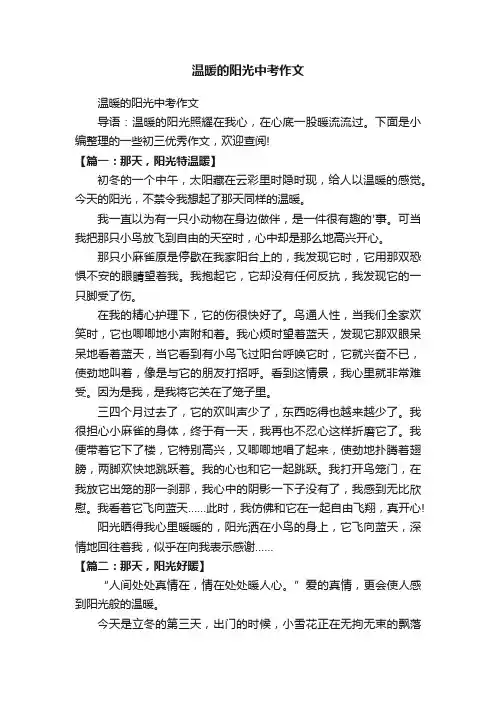 温暖的阳光中考作文

温暖的阳光中考作文

导语：温暖的阳光照耀在我心，在心底一股暖流流过。下面是小编整理的一些初三优秀作文，欢迎查阅!

【篇一：那天，阳光特温暖】

初冬的一个中午，太阳藏在云彩里时隐时现，给人以温暖的感觉。今天的阳光，不禁令我想起了那天同样的温暖。

我一直以为有一只小动物在身边做伴，是一件很有趣的'事。可当我把那只小鸟放飞到自由的天空时，心中却是那么地高兴开心。

那只小麻雀原是停歇在我家阳台上的，我发现它时，它用那双恐惧不安的眼睛望着我。我抱起它，它却没有任何反抗，我发现它的一只脚受了伤。

在我的精心护理下，它的伤很快好了。鸟通人性，当我们全家欢笑时，它也唧唧地小声附和着。我心烦时望着蓝天，发现它那双眼呆呆地看着蓝天，当它看到有小鸟飞过阳台呼唤它时，它就兴奋不已，使劲地叫着，像是与它的朋友打招呼。看到这情景，我心里就非常难受。因为是我，是我将它关在了笼子里。

三四个月过去了，它的欢叫声少了，东西吃得也越来越少了。我很担心小麻雀的身体，终于有一天，我再也不忍心这样折磨它了。我便带着它下了楼，它特别高兴，又唧唧地唱了起来，使劲地扑腾着翅膀，两脚欢快地跳跃着。我的心也和它一起跳跃。我打开鸟笼门，在我放它出笼的那一刹那，我心中的阴影一下子没有了，我感到无比欣慰。我看着它飞向蓝天……此时，我仿佛和它在一起自由飞翔，真开心!

阳光晒得我心里暖暖的，阳光洒在小鸟的身上，它飞向蓝天，深情地回往着我，似乎在向我表示感谢……

【篇二：那天，阳光好暖】

“人间处处真情在，情在处处暖人心。”爱的真情，更会使人感到阳光般的温暖。

今天是立冬的第三天，出门的时候，小雪花正在无拘无束的飘落